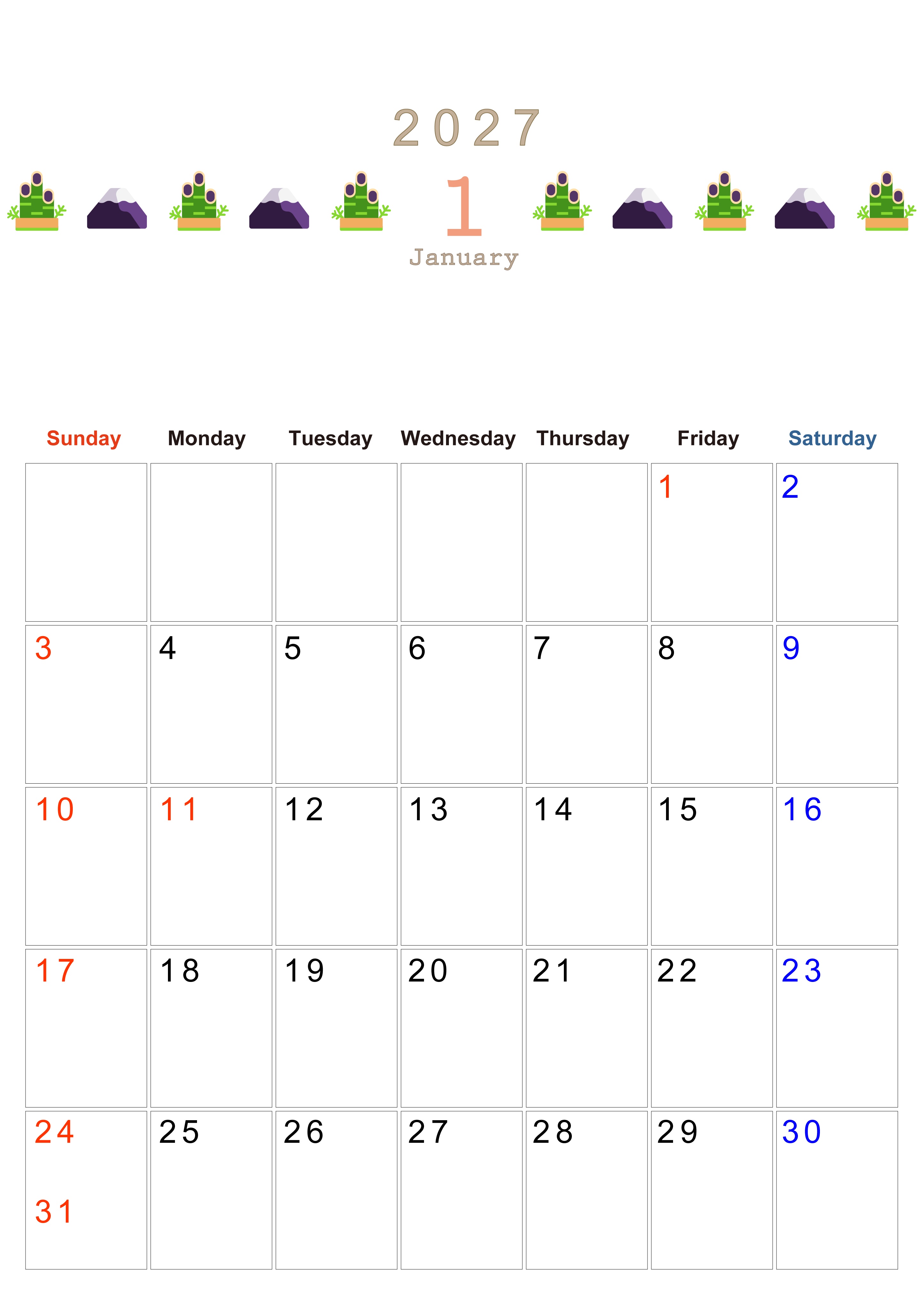 2027

1

January

| Sunday | Monday | Tuesday | Wednesday | Thursday | Friday | Saturday |
|---|---|---|---|---|---|---|
| | | | | | 1 | 2 |
| 3 | 4 | 5 | 6 | 7 | 8 | 9 |
| 10 | 11 | 12 | 13 | 14 | 15 | 16 |
| 17 | 18 | 19 | 20 | 21 | 22 | 23 |
| 24 31 | 25 | 26 | 27 | 28 | 29 | 30 |